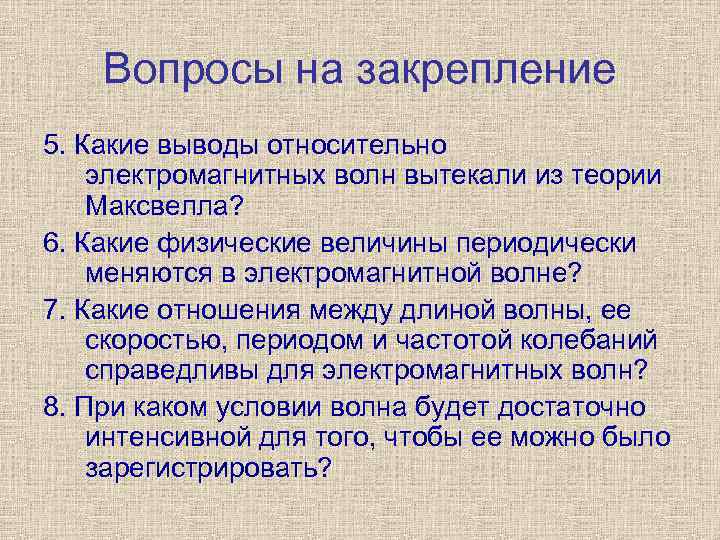 Вопросы на закрепление

5. Какие выводы относительно электромагнитных волн вытекали из теории Максвелла?

6. Какие физические величины периодически меняются в электромагнитной волне?

7. Какие отношения между длиной волны, ее скоростью, периодом и частотой колебаний справедливы для электромагнитных волн?

8. При каком условии волна будет достаточно интенсивной для того, чтобы ее можно было зарегистрировать?